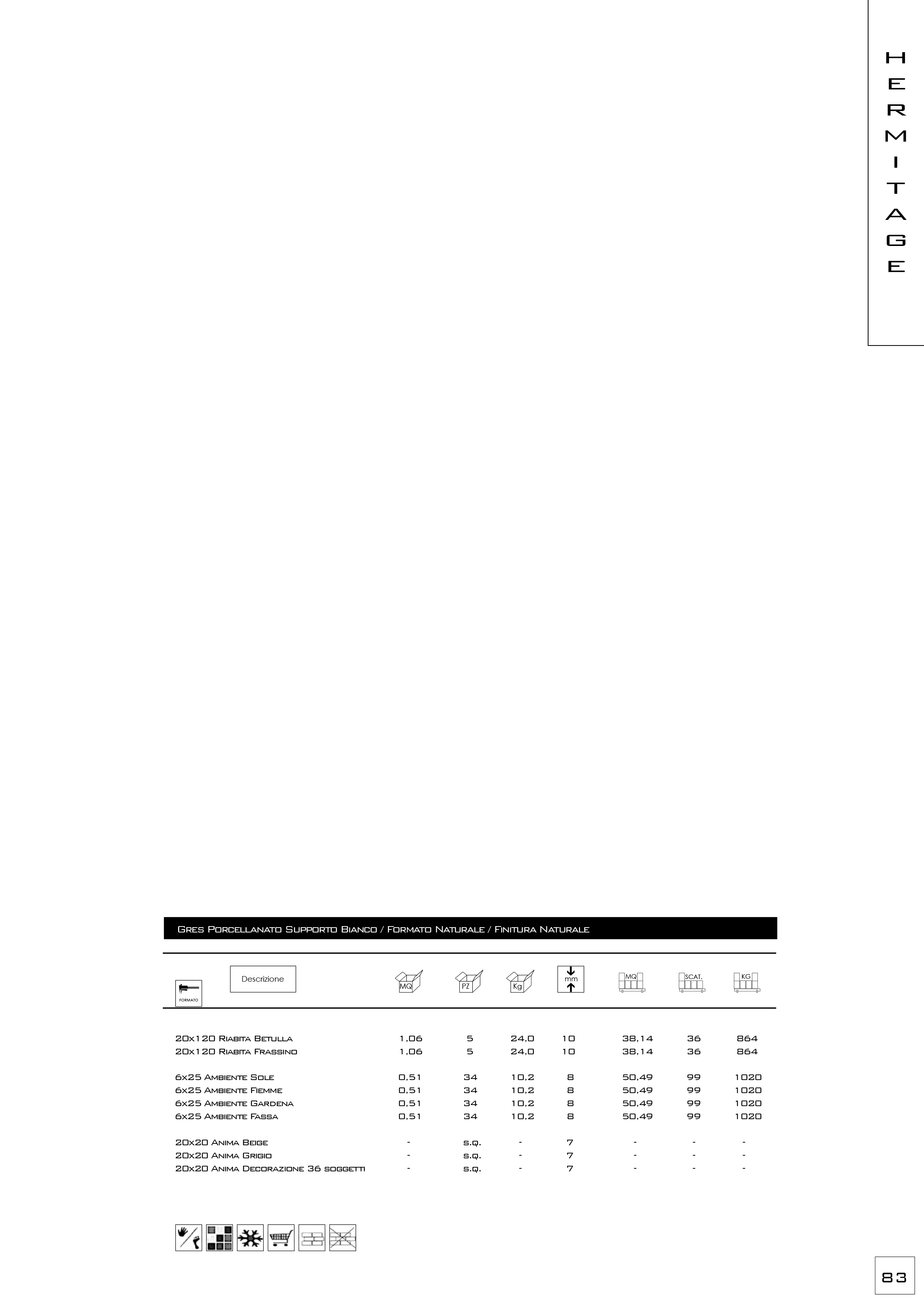 HERMITAGE

Gres Porcellanato Supporto Bianco / Formato Naturale / Finitura Naturale

| FORMATO Descrizione | MQ | PZ | Kg | mm | MQ | SCAT. | KG |
|---|---|---|---|---|---|---|---|
| 20x120 Riabita Betulla | 1,06 | 5 | 24,0 | 10 | 38,14 | 36 | 864 |
| 20x120 Riabita Frassino | 1,06 | 5 | 24,0 | 10 | 38,14 | 36 | 864 |
| 6x25 Ambiente Sole | 0,51 | 34 | 10,2 | 8 | 50,49 | 99 | 1020 |
| 6x25 Ambiente Fiemme | 0,51 | 34 | 10,2 | 8 | 50,49 | 99 | 1020 |
| 6x25 Ambiente Gardena | 0,51 | 34 | 10,2 | 8 | 50,49 | 99 | 1020 |
| 6x25 Ambiente Fassa | 0,51 | 34 | 10,2 | 8 | 50,49 | 99 | 1020 |
| 20x20 Anima Beige | - | s.q. | - | 7 | - | - | - |
| 20x20 Anima Grigio | - | s.q. | - | 7 | - | - | - |
| 20x20 Anima Decorazione 36 soggetti | - | s.q. | - | 7 | - | - | - |

83